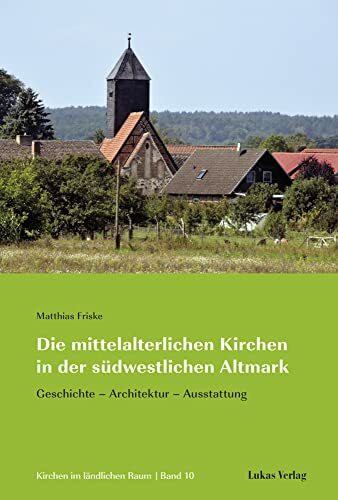 Matthias Friske

Die mittelalterlichen Kirchen in der südwestlichen Altmark

Geschichte – Architektur – Ausstattung

Kirchen im ländlichen Raum | Band 10

Lukas Verlag